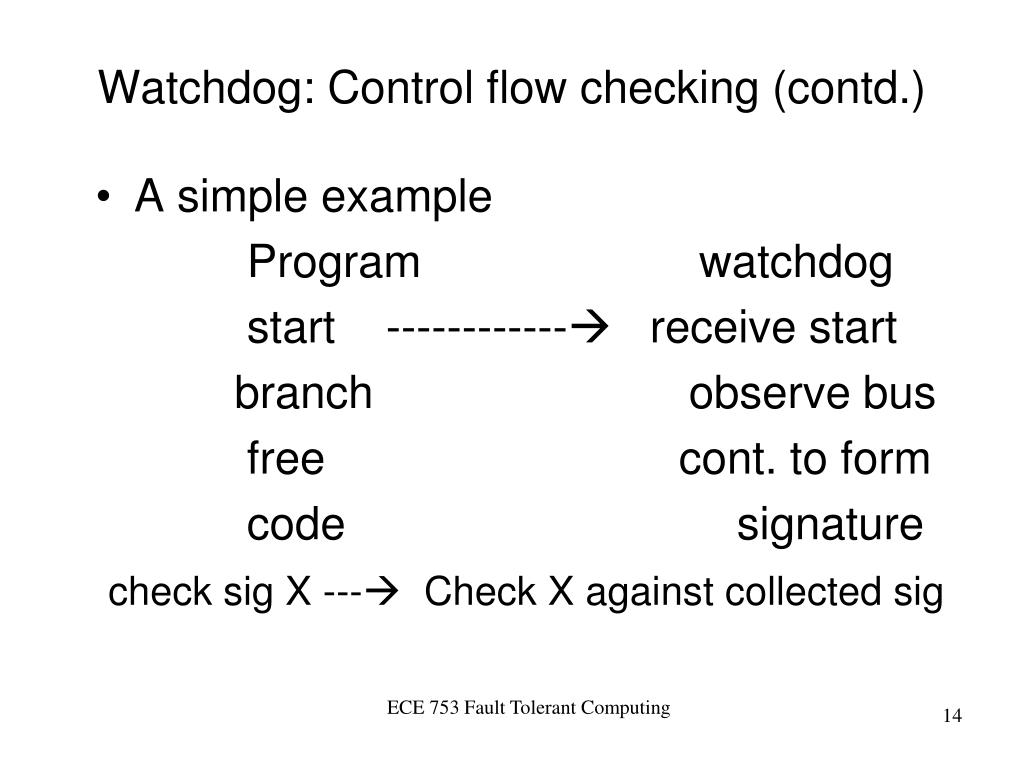 Watchdog: Control flow checking (contd.)

• A simple example

Program watchdog

start ------------→ receive start

branch observe bus

free cont. to form

code signature

check sig X ---→ Check X against collected sig

ECE 753 Fault Tolerant Computing

14